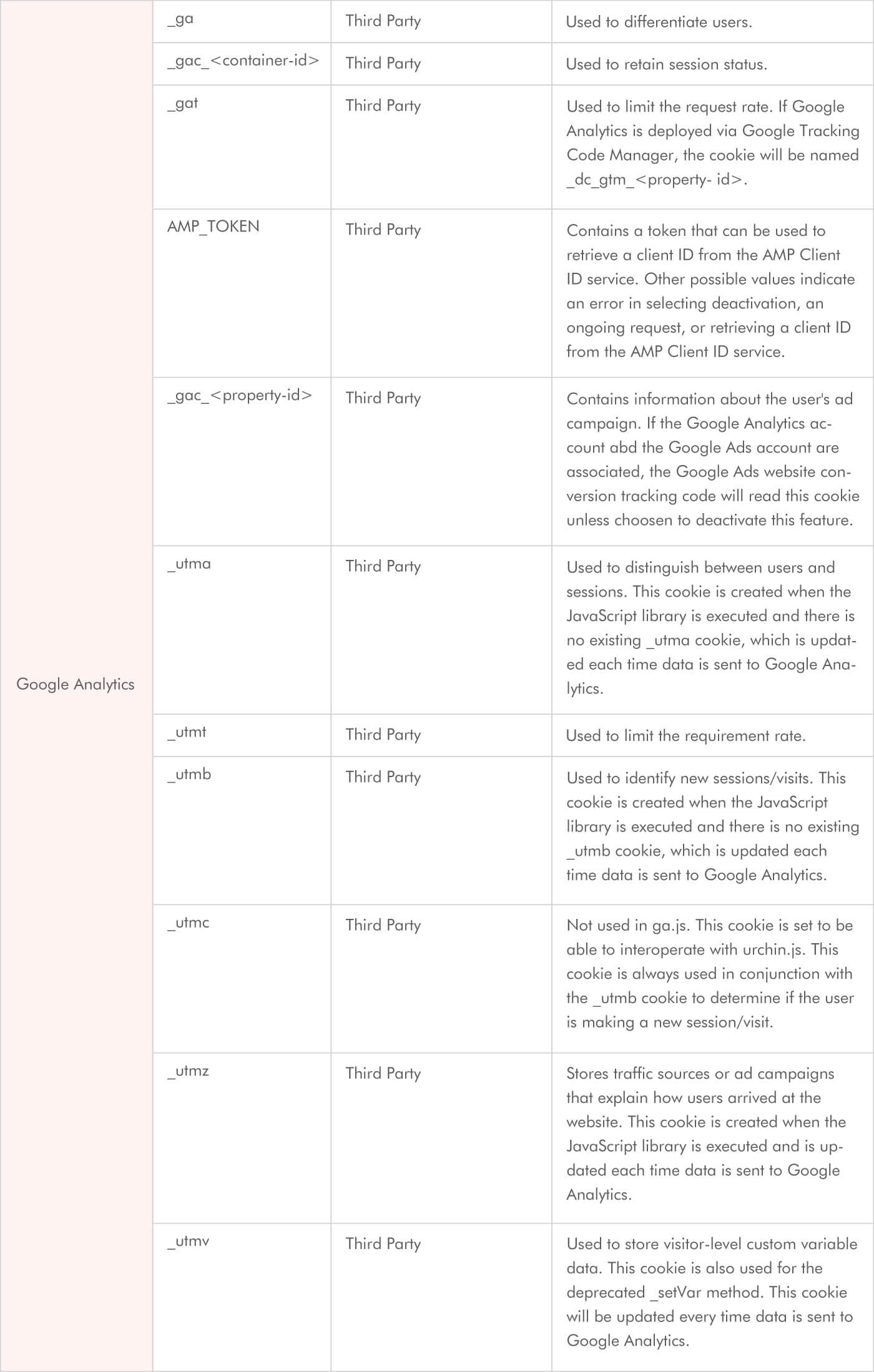 | Google Analytics | _ga | Third Party | Used to differentiate users. |
|---|---|---|---|
| | _gac_<container-id> | Third Party | Used to retain session status. |
| | _gat | Third Party | Used to limit the request rate. If Google Analytics is deployed via Google Tracking Code Manager, the cookie will be named _dc_gtm_<property- id>. |
| | AMP_TOKEN | Third Party | Contains a token that can be used to retrieve a client ID from the AMP Client ID service. Other possible values indicate an error in selecting deactivation, an ongoing request, or retrieving a client ID from the AMP Client ID service. |
| | _gac_<property-id> | Third Party | Contains information about the user's ad campaign. If the Google Analytics account abd the Google Ads account are associated, the Google Ads website conversion tracking code will read this cookie unless choosen to deactivate this feature. |
| | _utma | Third Party | Used to distinguish between users and sessions. This cookie is created when the JavaScript library is executed and there is no existing _utma cookie, which is updated each time data is sent to Google Analytics. |
| | _utmt | Third Party | Used to limit the requirement rate. |
| | _utmb | Third Party | Used to identify new sessions/visits. This cookie is created when the JavaScript library is executed and there is no existing _utmb cookie, which is updated each time data is sent to Google Analytics. |
| | _utmc | Third Party | Not used in ga.js. This cookie is set to be able to interoperate with urchin.js. This cookie is always used in conjunction with the _utmb cookie to determine if the user is making a new session/visit. |
| | _utmz | Third Party | Stores traffic sources or ad campaigns that explain how users arrived at the website. This cookie is created when the JavaScript library is executed and is updated each time data is sent to Google Analytics. |
| | _utmv | Third Party | Used to store visitor-level custom variable data. This cookie is also used for the deprecated _setVar method. This cookie will be updated every time data is sent to Google Analytics. |